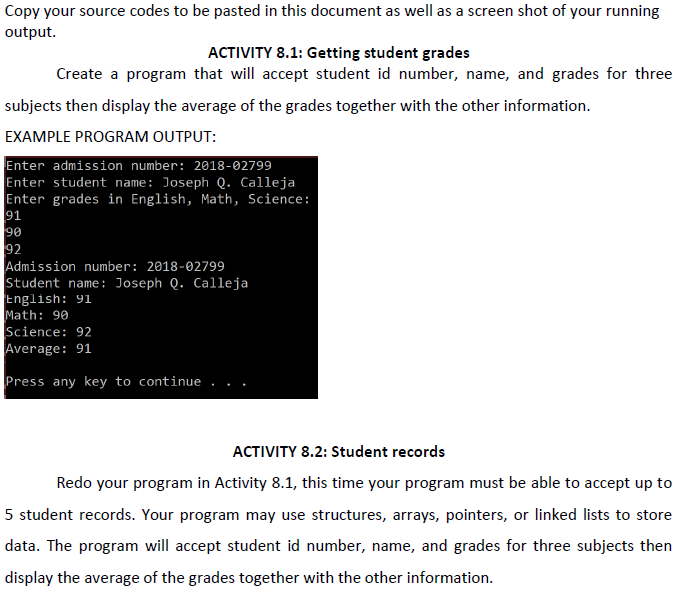 Copy your source codes to be pasted in this document as well as a screen shot of your running output.

ACTIVITY 8.1: Getting student grades

Create a program that will accept student id number, name, and grades for three subjects then display the average of the grades together with the other information.

EXAMPLE PROGRAM OUTPUT:

Enter admission number: 2018-02799
Enter student name: Joseph Q. Calleja
Enter grades in English, Math, Science:
91
90
92
Admission number: 2018-02799
Student name: Joseph Q. Calleja
English: 91
Math: 90
Science: 92
Average: 91

Press any key to continue . . .

ACTIVITY 8.2: Student records

Redo your program in Activity 8.1, this time your program must be able to accept up to 5 student records. Your program may use structures, arrays, pointers, or linked lists to store data. The program will accept student id number, name, and grades for three subjects then display the average of the grades together with the other information.